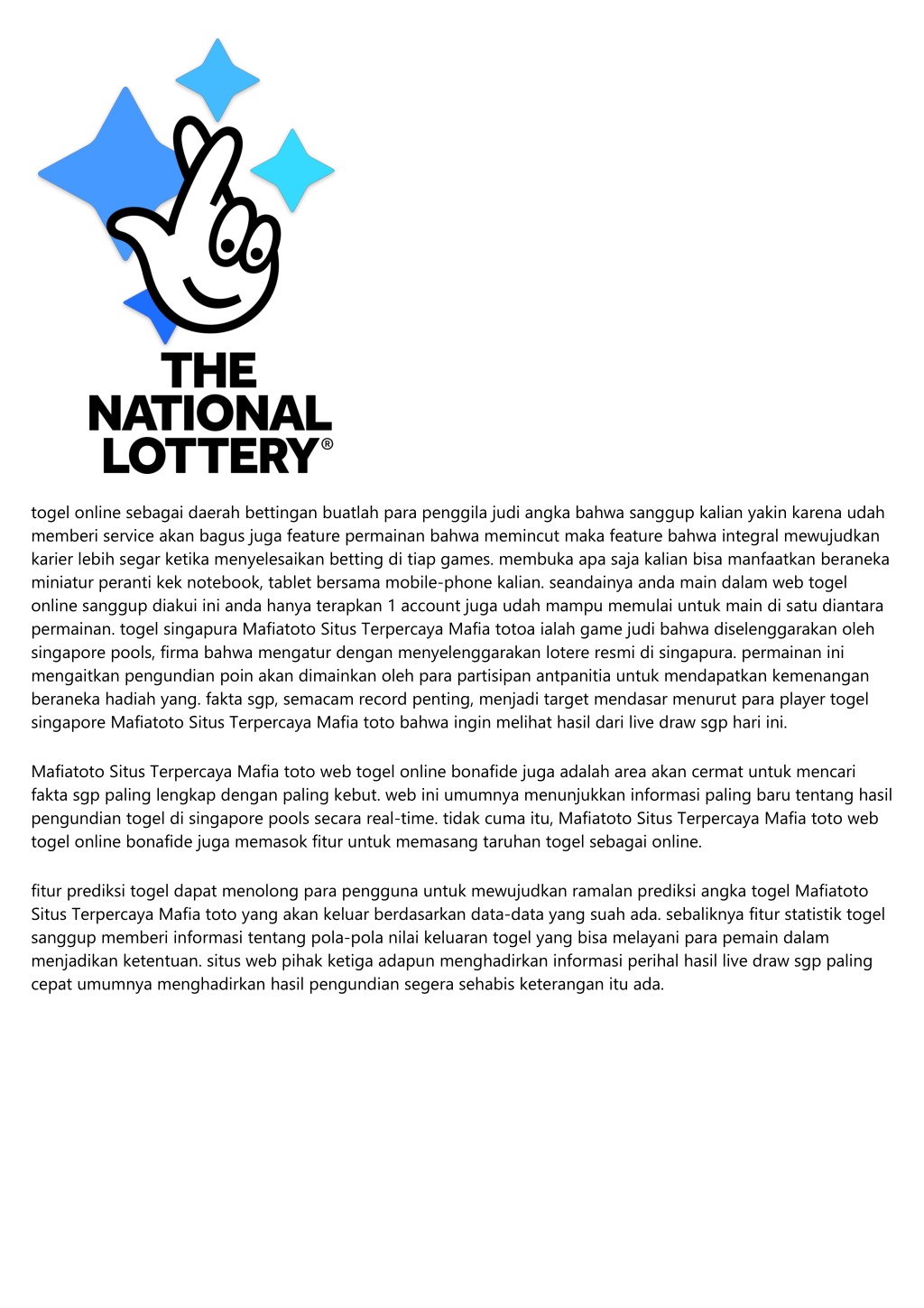 THE NATIONAL LOTTERY®

togel online sebagai daerah bettingan buatlah para penggila judi angka bahwa sanggup kalian yakin karena udah memberi service akan bagus juga feature permainan bahwa memincut maka feature bahwa integral mewujudkan karier lebih segar ketika menyelesaikan betting di tiap games. membuka apa saja kalian bisa manfaatkan beraneka miniatur peranti kek notebook, tablet bersama mobile-phone kalian. seandainya anda main dalam web togel online sanggup diakui ini anda hanya terapkan 1 account juga udah mampu memulai untuk main di satu diantara permainan. togel singapura Mafiatoto Situs Terpercaya Mafia totoa ialah game judi bahwa diselenggarakan oleh singapore pools, firma bahwa mengatur dengan menyelenggarakan lotere resmi di singapura. permainan ini mengaitkan pengundian poin akan dimainkan oleh para partisipan antpanitia untuk mendapatkan kemenangan beraneka hadiah yang. fakta sgp, semacam record penting, menjadi target mendasar menurut para player togel singapore Mafiatoto Situs Terpercaya Mafia toto bahwa ingin melihat hasil dari live draw sgp hari ini.

Mafiatoto Situs Terpercaya Mafia toto web togel online bonafide juga adalah area akan cermat untuk mencari fakta sgp paling lengkap dengan paling kebut. web ini umumnya menunjukkan informasi paling baru tentang hasil pengundian togel di singapore pools secara real-time. tidak cuma itu, Mafiatoto Situs Terpercaya Mafia toto web togel online bonafide juga memasok fitur untuk memasang taruhan togel sebagai online.

fitur prediksi togel dapat menolong para pengguna untuk mewujudkan ramalan prediksi angka togel Mafiatoto Situs Terpercaya Mafia toto yang akan keluar berdasarkan data-data yang suah ada. sebaliknya fitur statistik togel sanggup memberi informasi tentang pola-pola nilai keluaran togel yang bisa melayani para pemain dalam menjadikan ketentuan. situs web pihak ketiga adapun menghadirkan informasi perihal hasil live draw sgp paling cepat umumnya menghadirkan hasil pengundian segera sehabis keterangan itu ada.